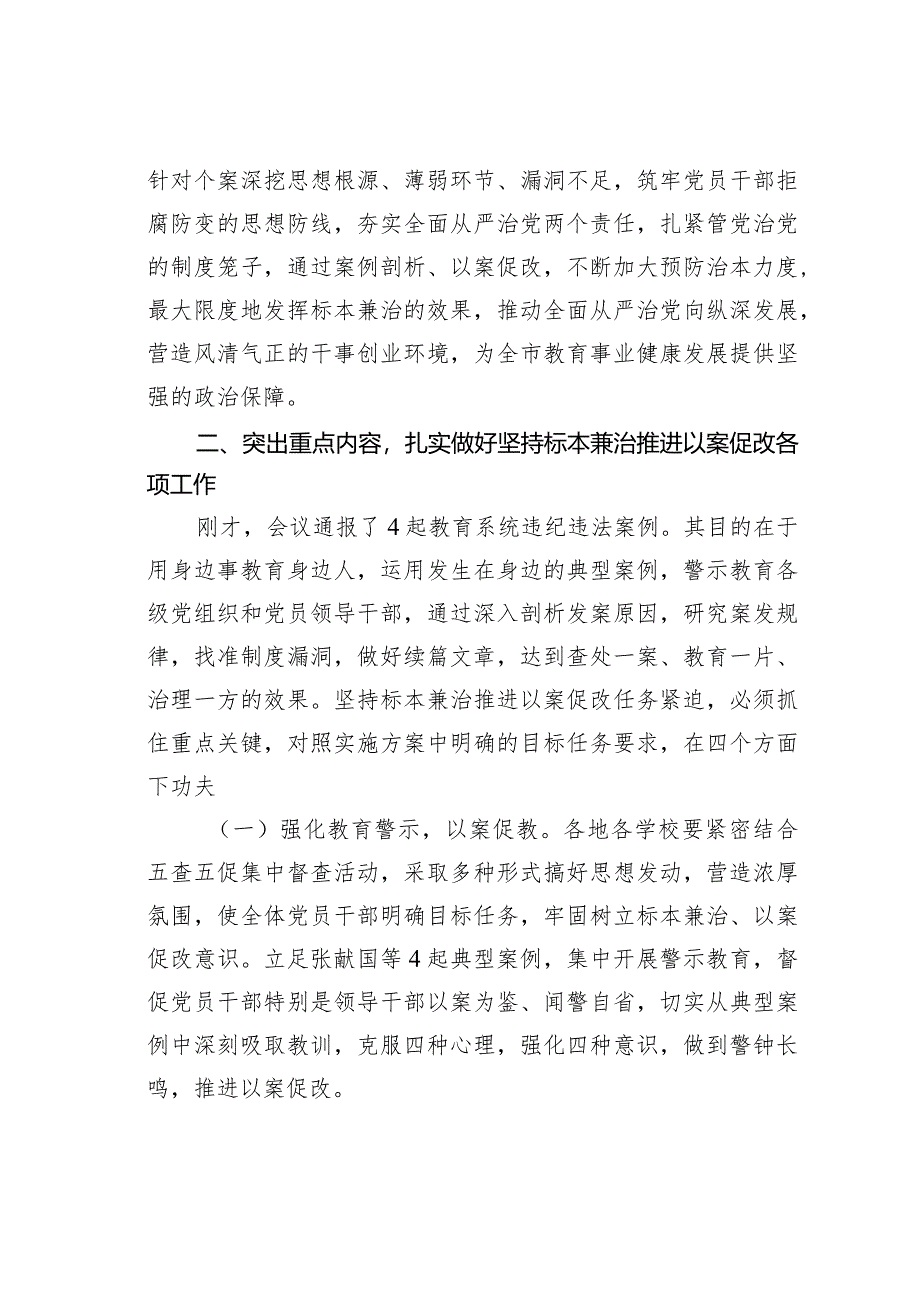 针对个案深挖思想根源、薄弱环节、漏洞不足，筑牢党员干部拒腐防变的思想防线，夯实全面从严治党两个责任，扎紧管党治党的制度笼子，通过案例剖析、以案促改，不断加大预防治本力度，最大限度地发挥标本兼治的效果，推动全面从严治党向纵深发展，营造风清气正的干事创业环境，为全市教育事业健康发展提供坚强的政治保障。

二、突出重点内容，扎实做好坚持标本兼治推进以案促改各项工作

刚才，会议通报了4起教育系统违纪违法案例。其目的在于用身边事教育身边人，运用发生在身边的典型案例，警示教育各级党组织和党员领导干部，通过深入剖析发案原因，研究案发规律，找准制度漏洞，做好续篇文章，达到查处一案、教育一片、治理一方的效果。坚持标本兼治推进以案促改任务紧迫，必须抓住重点关键，对照实施方案中明确的目标任务要求，在四个方面下功夫

（一）强化教育警示，以案促教。各地各学校要紧密结合五查五促集中督查活动，采取多种形式搞好思想发动，营造浓厚氛围，使全体党员干部明确目标任务，牢固树立标本兼治、以案促改意识。立足张献国等4起典型案例，集中开展警示教育，督促党员干部特别是领导干部以案为鉴、闻警自省，切实从典型案例中深刻吸取教训，克服四种心理，强化四种意识，做到警钟长鸣，推进以案促改。